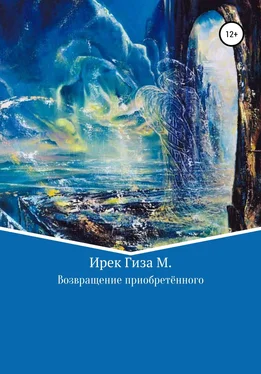 12+

Ирек Гиза М.

Возвращение приобретённого